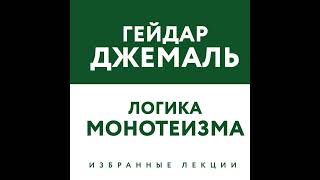 ГЕЙДАР
ДЖЕМАЛЬ

ЛОГИКА
МОНОТЕИЗМА

ИЗБРАННЫЕ ЛЕКЦИИ